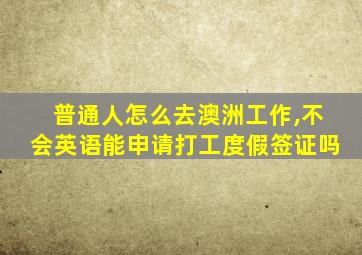 普通人怎么去澳洲工作,不会英语能申请打工度假签证吗